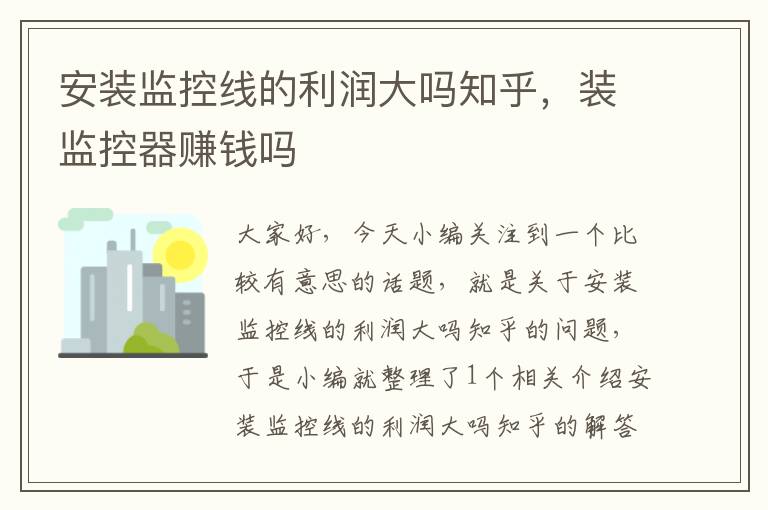 安装监控线的利润大吗知乎，装监控器赚钱吗

大家好，今天小编关注到一个比较有意思的话题，就是关于安装监控线的利润大吗知乎的问题，于是小编就整理了1个相关介绍安装监控线的利润大吗知乎的解答